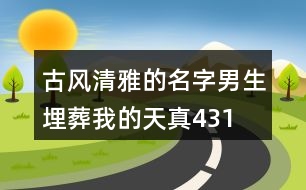 古风清雅的名字男生埋葬我的天真431